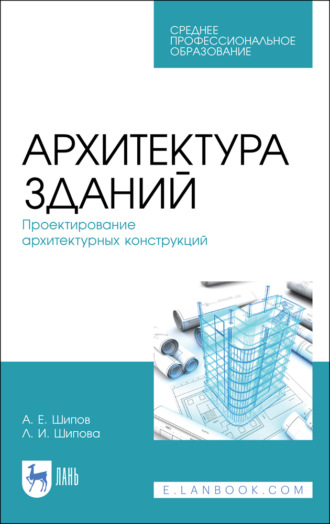 СРЕДНЕЕ ПРОФЕССИОНАЛЬНОЕ ОБРАЗОВАНИЕ

АРХИТЕКТУРА ЗДАНИЙ

Проектирование архитектурных конструкций

А. Е. Шипов
Л. И. Шипова

ЛАНЬ

E.LANBOOK.COM